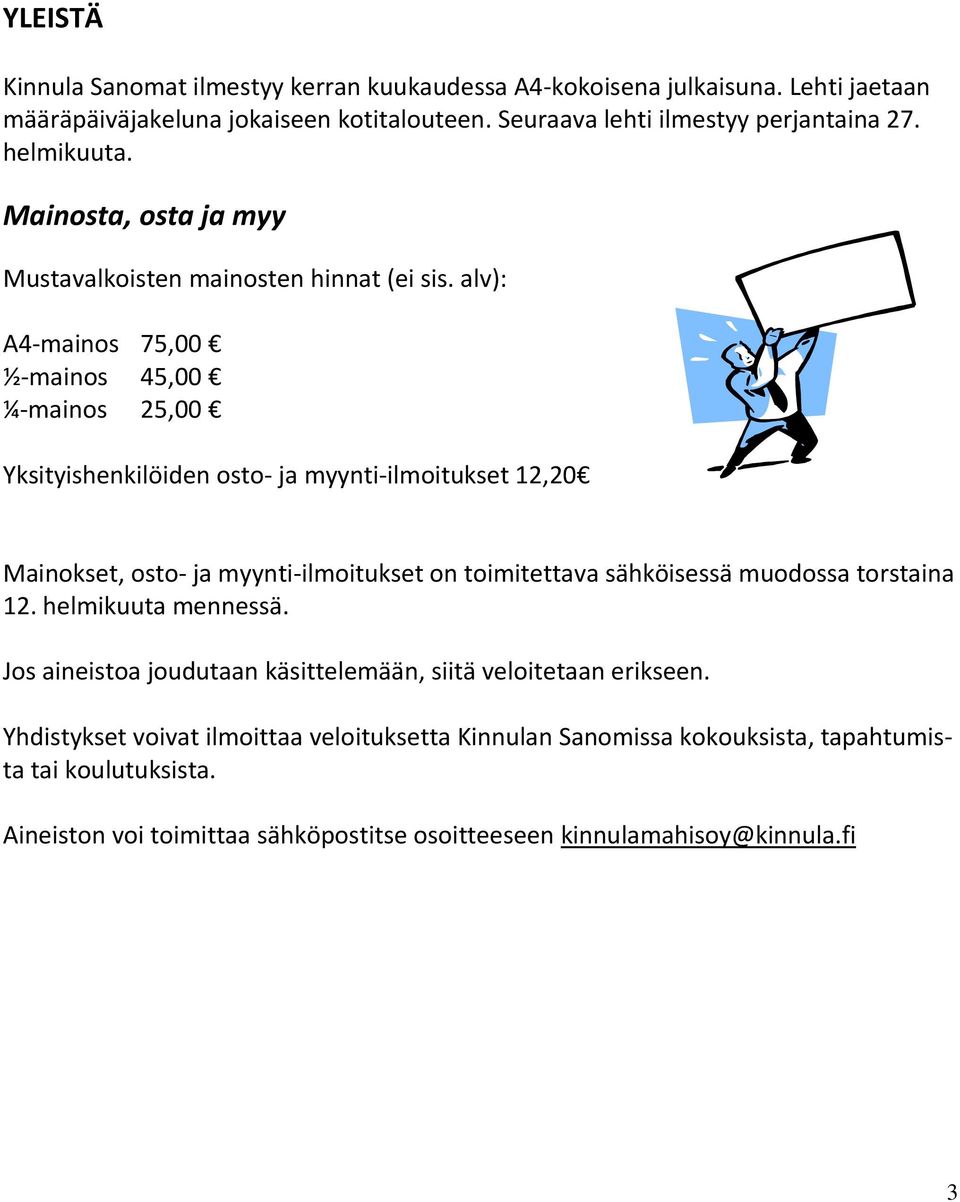 YLEISTÄ

Kinnula Sanomat ilmestyy kerran kuukaudessa A4-kokoisena julkaisuna. Lehti jaetaan määräpäiväjakeluna jokaiseen kotitalouteen. Seuraava lehti ilmestyy perjantaina 27. helmikuuta.

Mainosta, osta ja myy

Mustavalkoisten mainosten hinnat (ei sis. alv):

A4-mainos 75,00 €
½-mainos 45,00 €
¼-mainos 25,00 €

Yksityishenkilöiden osto- ja myynti-ilmoitukset 12,20€

Mainokset, osto- ja myynti-ilmoitukset on toimitettava sähköisessä muodossa torstaina 12. helmikuuta mennessä.

Jos aineistoa joudutaan käsittelemään, siitä veloitetaan erikseen.

Yhdistykset voivat ilmoittaa veloituksetta Kinnulan Sanomissa kokouksista, tapahtumista tai koulutuksista.

Aineiston voi toimittaa sähköpostitse osoitteeseen kinnulamahisoy@kinnula.fi

3